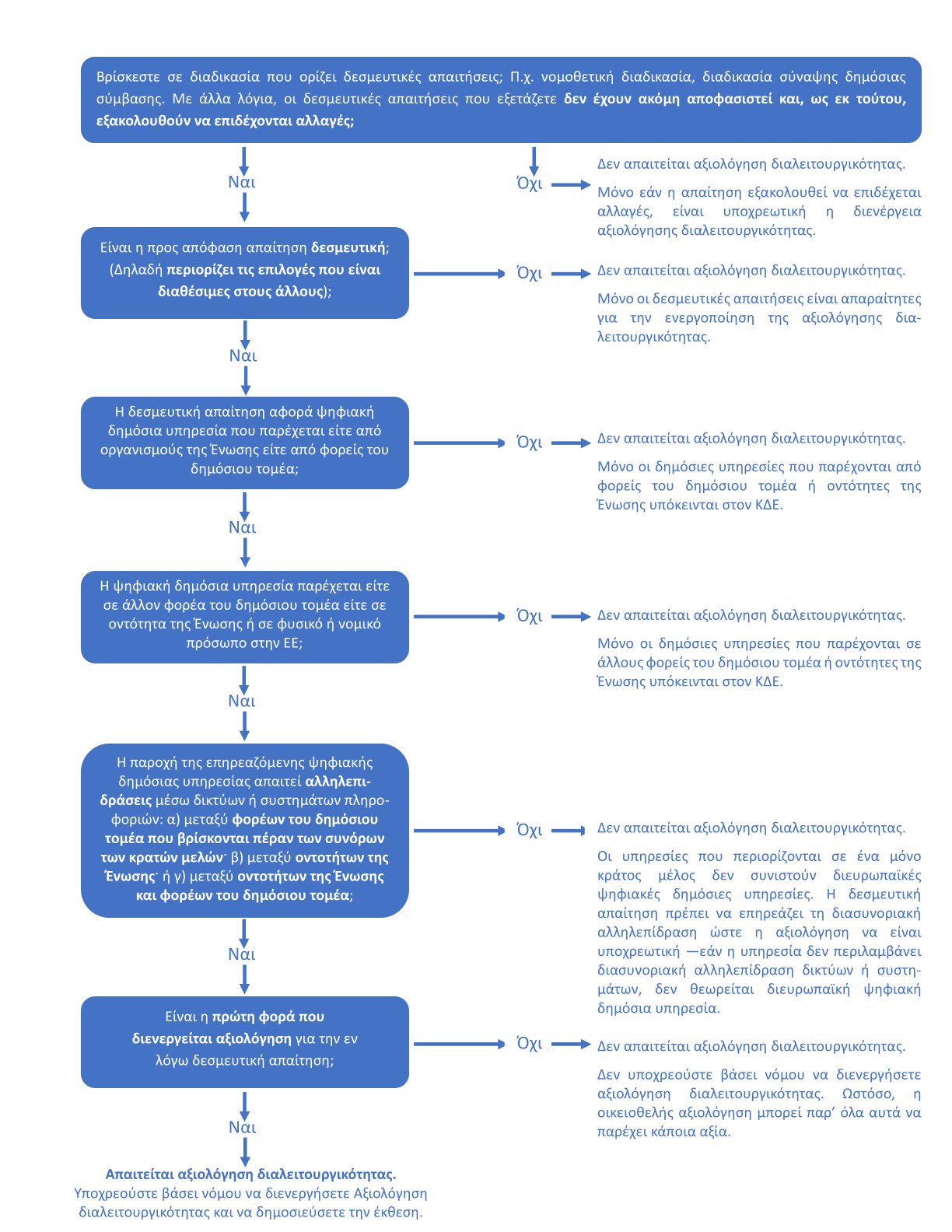 Βρίσκεστε σε διαδικασία που ορίζει δεσμευτικές απαιτήσεις; Π.χ. νομοθετική διαδικασία, διαδικασία σύναψης δημόσιας σύμβασης. Με άλλα λόγια, οι δεσμευτικές απαιτήσεις που εξετάζετε δεν έχουν ακόμη αποφασιστεί και, ως εκ τούτου, εξακολουθούν να επιδέχονται αλλαγές;

Ναι

Όχι

Δεν απαιτείται αξιολόγηση διαλειτουργικότητας.

Μόνο εάν η απαίτηση εξακολουθεί να επιδέχεται αλλαγές, είναι υποχρεωτική η διενέργεια αξιολόγησης διαλειτουργικότητας.

Είναι η προς απόφαση απαίτηση δεσμευτική; (Δηλαδή περιορίζει τις επιλογές που είναι διαθέσιμες στους άλλους);

Όχι

Δεν απαιτείται αξιολόγηση διαλειτουργικότητας.

Μόνο οι δεσμευτικές απαιτήσεις είναι απαραίτητες για την ενεργοποίηση της αξιολόγησης διαλειτουργικότητας.

Ναι

Η δεσμευτική απαίτηση αφορά ψηφιακή δημόσια υπηρεσία που παρέχεται είτε από οργανισμούς της Ένωσης είτε από φορείς του δημόσιου τομέα;

Όχι

Δεν απαιτείται αξιολόγηση διαλειτουργικότητας.

Μόνο οι δημόσιες υπηρεσίες που παρέχονται από φορείς του δημόσιου τομέα ή οντότητες της Ένωσης υπόκεινται στον ΚΔΕ.

Ναι

Η ψηφιακή δημόσια υπηρεσία παρέχεται είτε σε άλλον φορέα του δημόσιου τομέα είτε σε οντότητα της Ένωσης ή σε φυσικό ή νομικό πρόσωπο στην ΕΕ;

Όχι

Δεν απαιτείται αξιολόγηση διαλειτουργικότητας.

Μόνο οι δημόσιες υπηρεσίες που παρέχονται σε άλλους φορείς του δημόσιου τομέα ή οντότητες της Ένωσης υπόκεινται στον ΚΔΕ.

Ναι

Η παροχή της επηρεαζόμενης ψηφιακής δημόσιας υπηρεσίας απαιτεί αλληλεπιδράσεις μέσω δικτύων ή συστημάτων πληροφοριών: α) μεταξύ φορέων του δημόσιου τομέα που βρίσκονται πέραν των συνόρων των κρατών μελών· β) μεταξύ οντοτήτων της Ένωσης· ή γ) μεταξύ οντοτήτων της Ένωσης και φορέων του δημόσιου τομέα;

Όχι

Δεν απαιτείται αξιολόγηση διαλειτουργικότητας.

Οι υπηρεσίες που περιορίζονται σε ένα μόνο κράτος μέλος δεν συνιστούν διευρωπαϊκές ψηφιακές δημόσιες υπηρεσίες. Η δεσμευτική απαίτηση πρέπει να επηρεάζει τη διασυνοριακή αλληλεπίδραση ώστε η αξιολόγηση να είναι υποχρεωτική —εάν η υπηρεσία δεν περιλαμβάνει διασυνοριακή αλληλεπίδραση δικτύων ή συστημάτων, δεν θεωρείται διευρωπαϊκή ψηφιακή δημόσια υπηρεσία.

Ναι

Είναι η πρώτη φορά που διενεργείται αξιολόγηση για την εν λόγω δεσμευτική απαίτηση;

Όχι

Δεν απαιτείται αξιολόγηση διαλειτουργικότητας.

Δεν υποχρεούστε βάσει νόμου να διενεργήσετε αξιολόγηση διαλειτουργικότητας. Ωστόσο, η οικειοθελής αξιολόγηση μπορεί παρ' όλα αυτά να παρέχει κάποια αξία.

Ναι

Απαιτείται αξιολόγηση διαλειτουργικότητας.
Υποχρεούστε βάσει νόμου να διενεργήσετε Αξιολόγηση διαλειτουργικότητας και να δημοσιεύσετε την έκθεση.